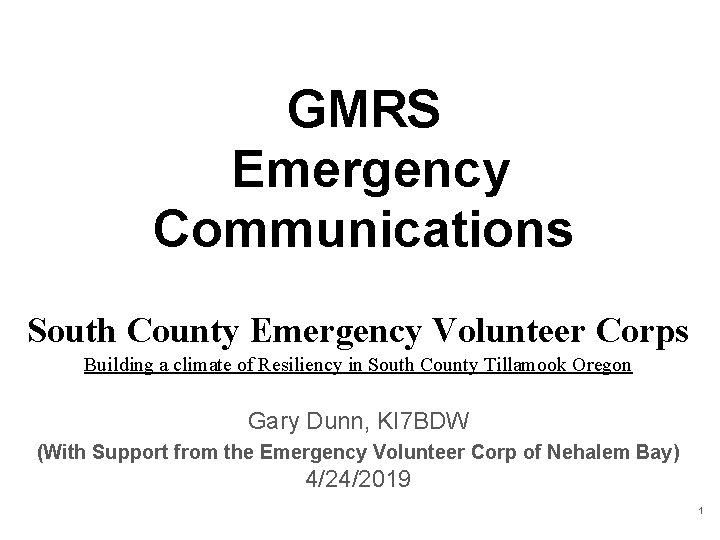 GMRS
Emergency
Communications

South County Emergency Volunteer Corps
Building a climate of Resiliency in South County Tillamook Oregon

Gary Dunn, KI7BDW
(With Support from the Emergency Volunteer Corp of Nehalem Bay)
4/24/2019

1